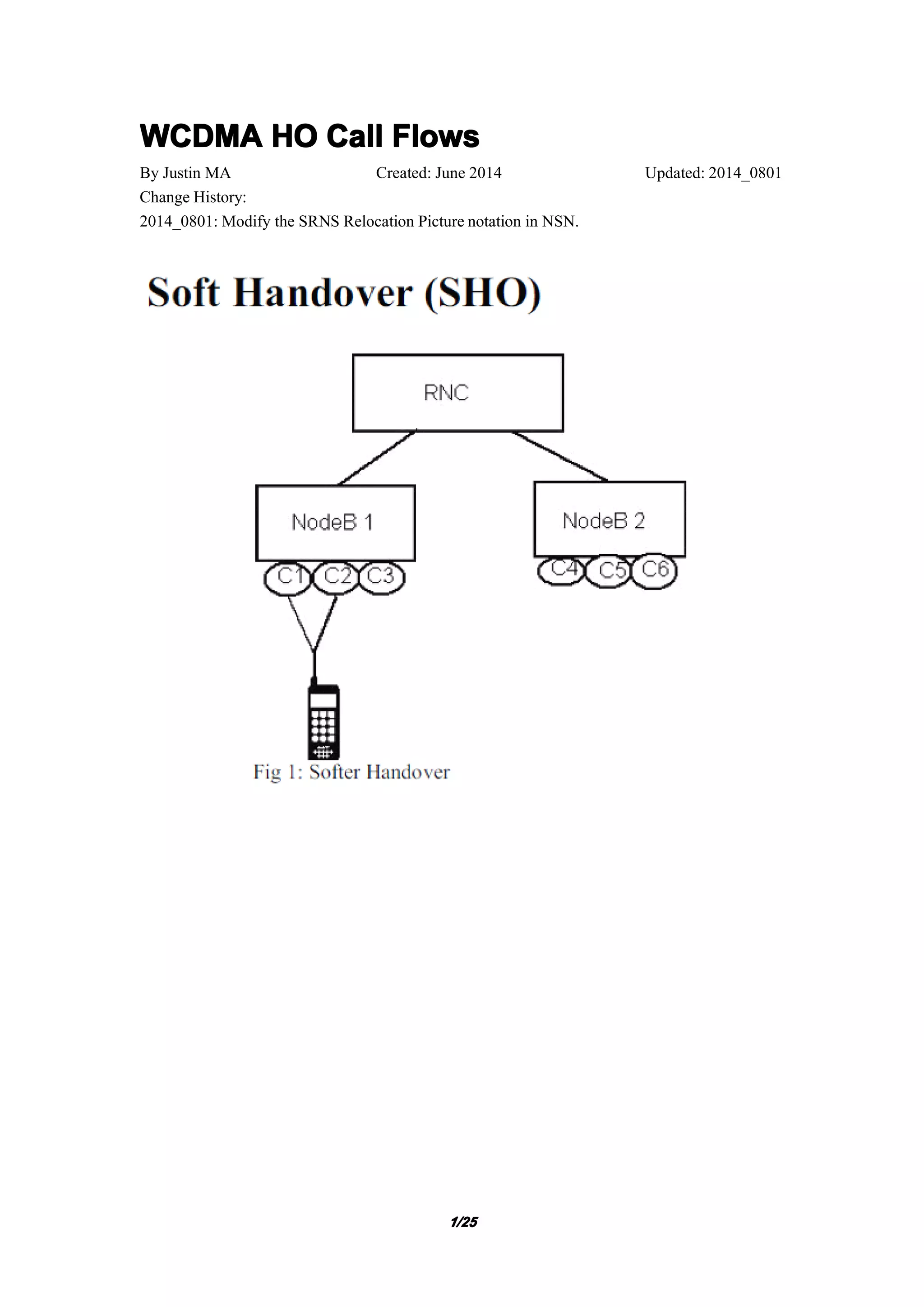 WCDMA HO Call Flows

By Justin MA Created: June 2014 Updated: 2014_0801

Change History:

2014_0801: Modify the SRNS Relocation Picture notation in NSN.

Soft Handover (SHO)

RNC

NodeB 1

NodeB 2

C1

C2

C3

C4

C5

C6

Fig 1: Softer Handover

1/25